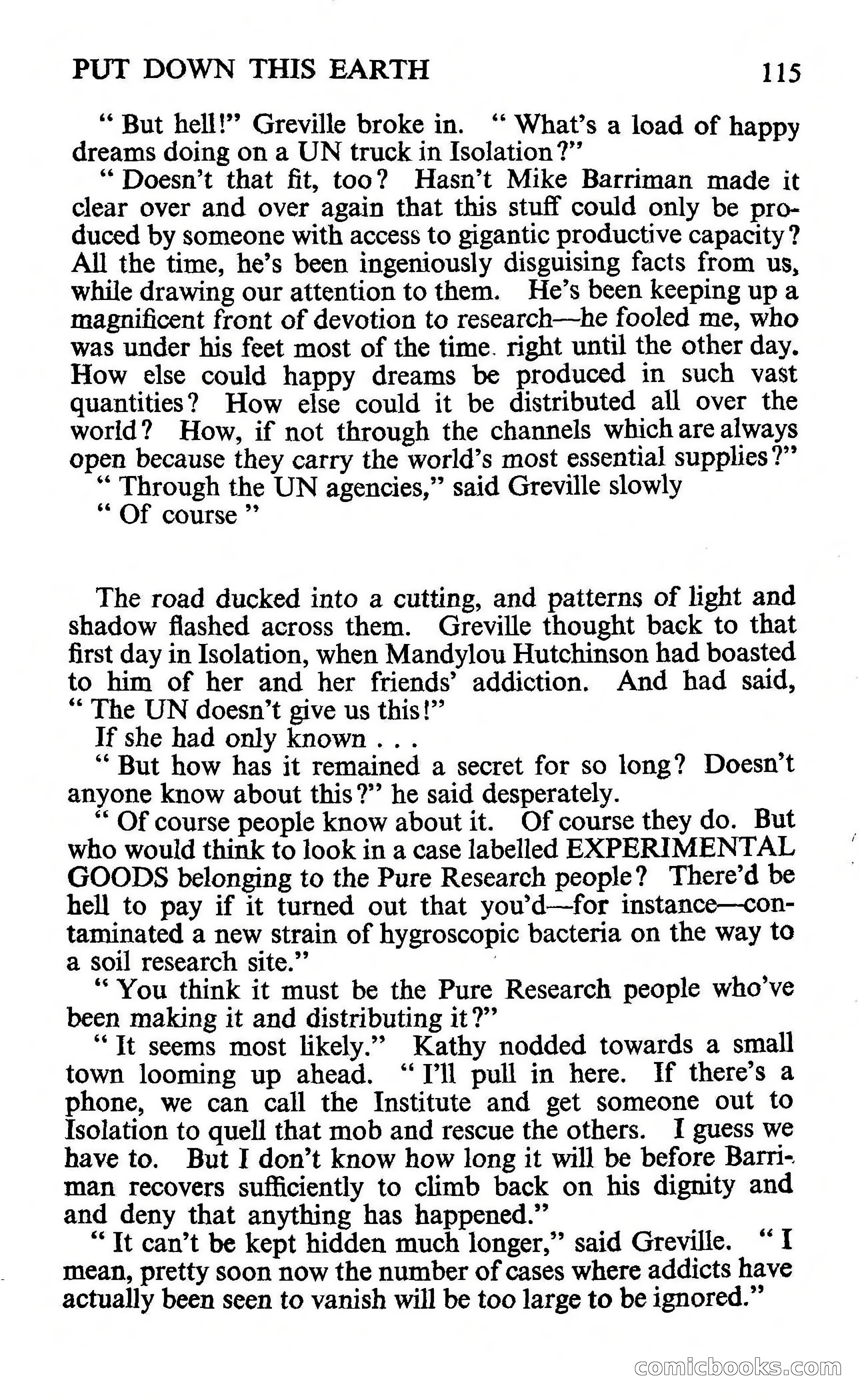 PUT DOWN THIS EARTH 115

" But hell!" Greville broke in. " What's a load of happy dreams doing on a UN truck in Isolation?"

" Doesn't that fit, too? Hasn't Mike Barriman made it clear over and over again that this stuff could only be produced by someone with access to gigantic productive capacity? All the time, he's been ingeniously disguising facts from us, while drawing our attention to them. He's been keeping up a magnificent front of devotion to research—he fooled me, who was under his feet most of the time. right until the other day. How else could happy dreams be produced in such vast quantities? How else could it be distributed all over the world? How, if not through the channels which are always open because they carry the world's most essential supplies?"

" Through the UN agencies," said Greville slowly

" Of course "

The road ducked into a cutting, and patterns of light and shadow flashed across them. Greville thought back to that first day in Isolation, when Mandylou Hutchinson had boasted to him of her and her friends' addiction. And had said, " The UN doesn't give us this!"

If she had only known . . .

" But how has it remained a secret for so long? Doesn't anyone know about this?" he said desperately.

" Of course people know about it. Of course they do. But who would think to look in a case labelled EXPERIMENTAL GOODS belonging to the Pure Research people? There'd be hell to pay if it turned out that you'd—for instance—contaminated a new strain of hygroscopic bacteria on the way to a soil research site."

" You think it must be the Pure Research people who've been making it and distributing it?"

" It seems most likely." Kathy nodded towards a small town looming up ahead. " I'll pull in here. If there's a phone, we can call the Institute and get someone out to Isolation to quell that mob and rescue the others. I guess we have to. But I don't know how long it will be before Barriman recovers sufficiently to climb back on his dignity and and deny that anything has happened."

" It can't be kept hidden much longer," said Greville. " I mean, pretty soon now the number of cases where addicts have actually been seen to vanish will be too large to be ignored."

comicbooks.com